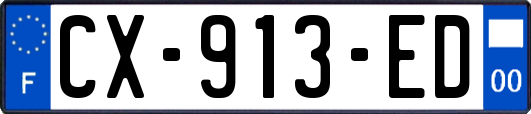 F
CX-913-ED
00